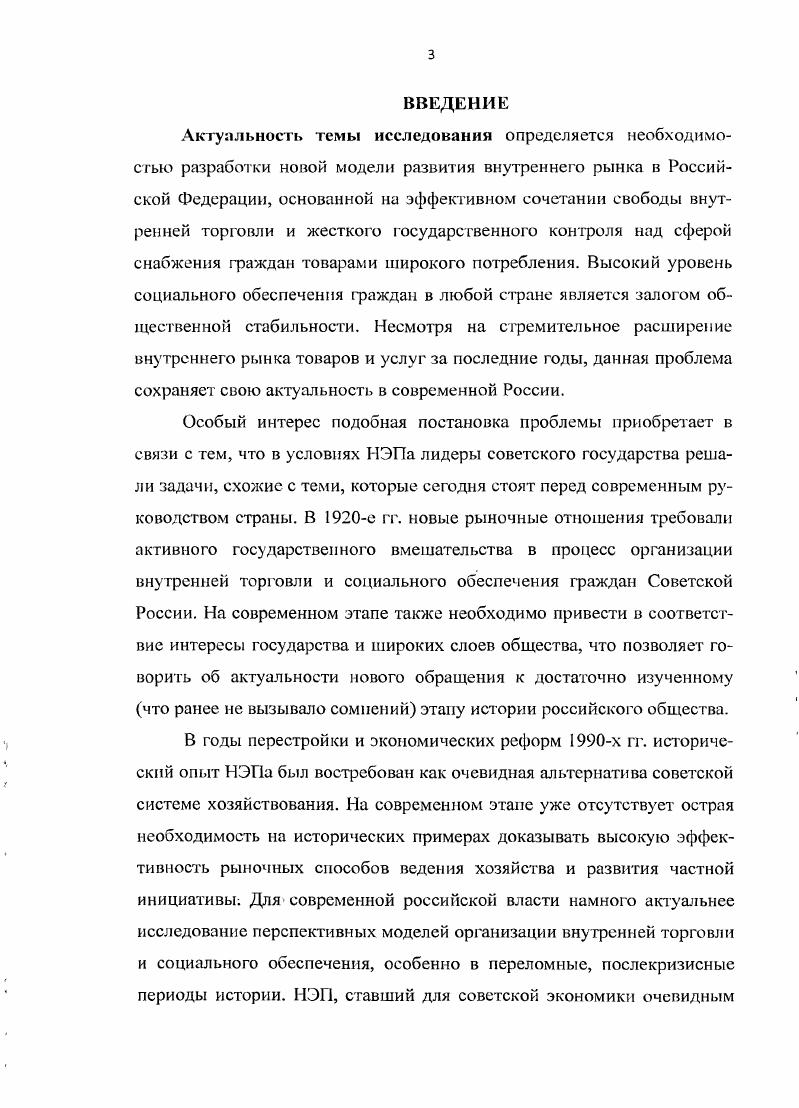 3

ВВЕДЕНИЕ

Актуальность темы исследования определяется необходимостью разработки новой модели развития внутреннего рынка в Российской Федерации, основанной на эффективном сочетании свободы внутренней торговли и жесткого государственного контроля над сферой снабжения граждан товарами широкого потребления. Высокий уровень социального обеспечения граждан в любой стране является залогом общественной стабильности. Несмотря на стремительное расширение внутреннего рынка товаров и услуг за последние годы, данная проблема сохраняет свою актуальность в современной России.

Особый интерес подобная постановка проблемы приобретает в связи с тем, что в условиях НЭПа лидеры советского государства решали задачи, схожие с теми, которые сегодня стоят перед современным руководством страны. В 1920-е гг. новые рыночные отношения требовали активного государственного вмешательства в процесс организации внутренней торговли и социального обеспечения граждан Советской России. На современном этапе также необходимо привести в соответствие интересы государства и широких слоев общества, что позволяет говорить об актуальности нового обращения к достаточно изученному (что ранее не вызывало сомнений) этапу истории российского общества.

В годы перестройки и экономических реформ 1990-х гг. исторический опыт НЭПа был востребован как очевидная альтернатива советской системе хозяйствования. На современном этапе уже отсутствует острая необходимость на исторических примерах доказывать высокую эффективность рыночных способов ведения хозяйства и развития частной инициативы. Для современной российской власти намного актуальнее исследование перспективных моделей организации внутренней торговли и социального обеспечения, особенно в переломные, послекризисные периоды истории. НЭП, ставший для советской экономики очевидным